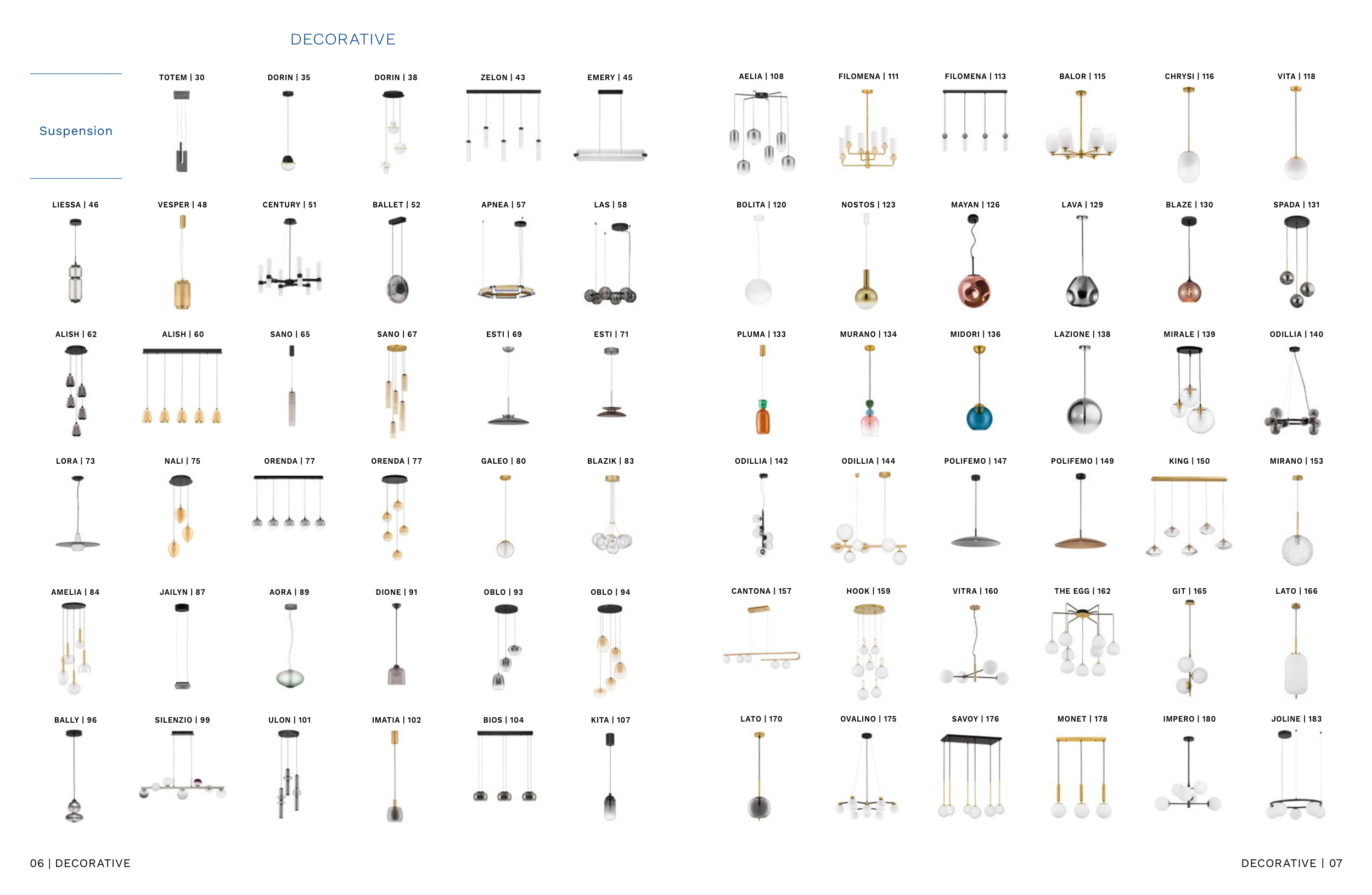 DECORATIVE

Suspension

TOTEM | 30
DORIN | 35
DORIN | 38
ZELON | 43
EMERY | 45

LIESSA | 46
VESPER | 48
CENTURY | 51
BALLET | 52
APNEA | 57
LAS | 58

ALISH | 62
ALISH | 60
SANO | 65
SANO | 67
ESTI | 69
ESTI | 71

LORA | 73
NALI | 75
ORENDA | 77
ORENDA | 77
GALEO | 80
BLAZIK | 83

AMELIA | 84
JAILYN | 87
AORA | 89
DIONE | 91
OBLO | 93
OBLO | 94

BALLY | 96
SILENZIO | 99
ULON | 101
IMATIA | 102
BIOS | 104
KITA | 107

06 | DECORATIVE

AELIA | 108
FILOMENA | 111
FILOMENA | 113
BALOR | 115
CHRYSI | 116
VITA | 118

BOLITA | 120
NOSTOS | 123
MAYAN | 126
LAVA | 129
BLAZE | 130
SPADA | 131

PLUMA | 133
MURANO | 134
MIDORI | 136
LAZIONE | 138
MIRALE | 139
ODILLIA | 140

ODILLIA | 142
ODILLIA | 144
POLIFEMO | 147
POLIFEMO | 149
KING | 150
MIRANO | 153

CANTONA | 157
HOOK | 159
VITRA | 160
THE EGG | 162
GIT | 165
LATO | 166

LATO | 170
OVALINO | 175
SAVOY | 176
MONET | 178
IMPERO | 180
JOLINE | 183

DECORATIVE | 07